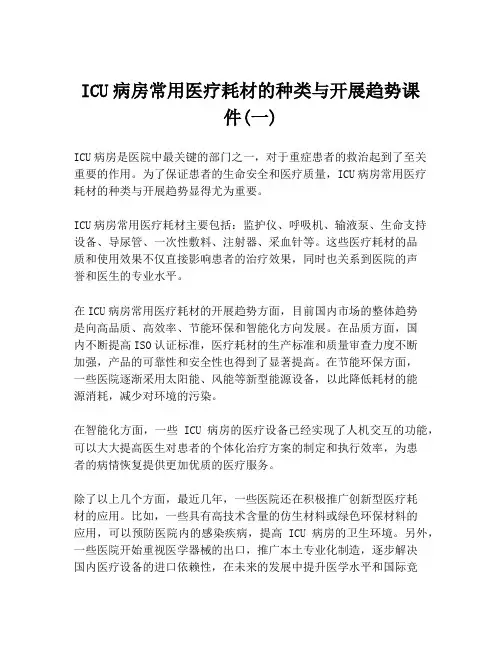 ICU 病房常用医疗耗材的种类与开展趋势课件(一)

ICU 病房是医院中最关键的部门之一，对于重症患者的救治起到了至关重要的作用。为了保证患者的生命安全和医疗质量，ICU 病房常用医疗耗材的种类与开展趋势显得尤为重要。

ICU 病房常用医疗耗材主要包括：监护仪、呼吸机、输液泵、生命支持设备、导尿管、一次性敷料、注射器、采血针等。这些医疗耗材的品质和使用效果不仅直接影响患者的治疗效果，同时也关系到医院的声誉和医生的专业水平。

在 ICU 病房常用医疗耗材的开展趋势方面，目前国内市场的整体趋势是向高品质、高效率、节能环保和智能化方向发展。在品质方面，国内不断提高 ISO 认证标准，医疗耗材的生产标准和质量审查力度不断加强，产品的可靠性和安全性也得到了显著提高。在节能环保方面，一些医院逐渐采用太阳能、风能等新型能源设备，以此降低耗材的能源消耗，减少对环境的污染。

在智能化方面，一些 ICU 病房的医疗设备已经实现了人机交互的功能，可以大大提高医生对患者的个体化治疗方案的制定和执行效率，为患者的病情恢复提供更加优质的医疗服务。

除了以上几个方面，最近几年，一些医院还在积极推广创新型医疗耗材的应用。比如，一些具有高技术含量的仿生材料或绿色环保材料的应用，可以预防医院内的感染疾病，提高 ICU 病房的卫生环境。另外，一些医院开始重视医学器械的出口，推广本土专业化制造，逐步解决国内医疗设备的进口依赖性，在未来的发展中提升医学水平和国际竞